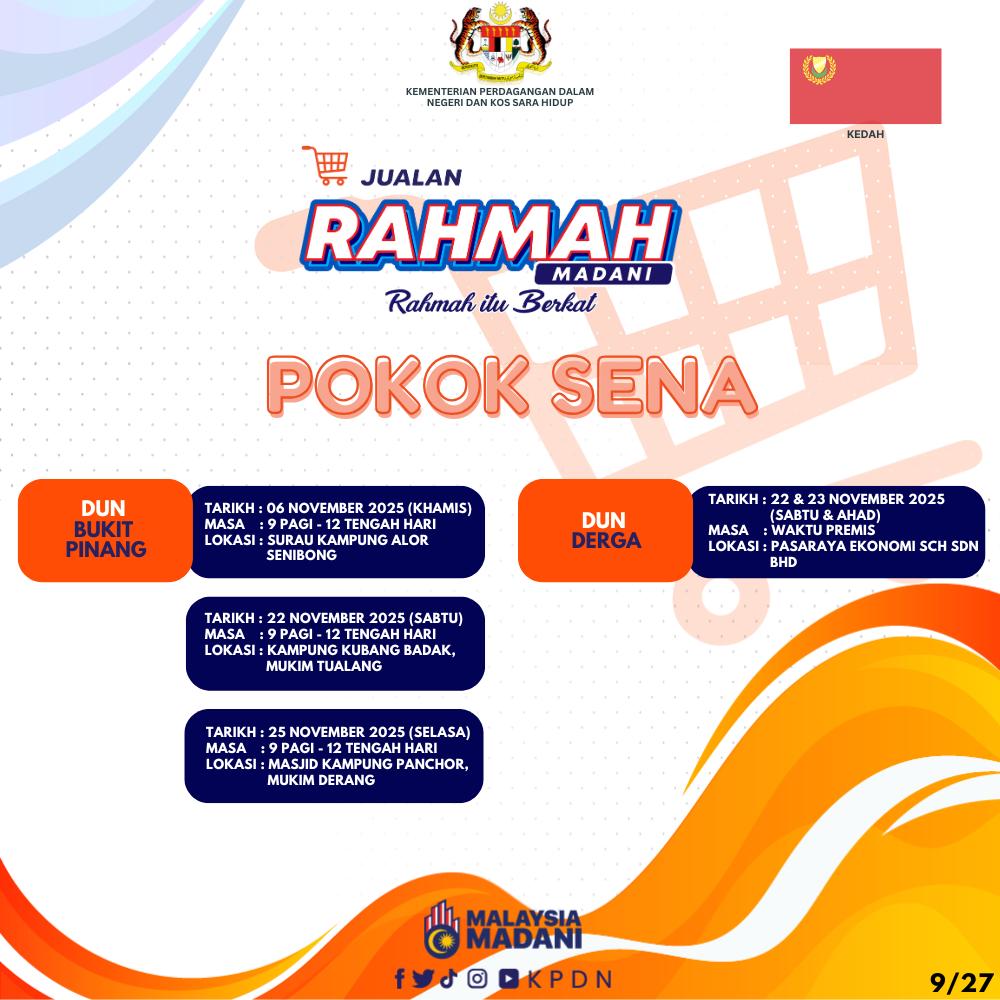 KEMENTERIAN PERDAGANGAN DALAM NEGERI DAN KOS SARA HIDUP

KEDAH

JUALAN
RAHMAH
MADANI
Rahmah itu Berkat

POKOK SENA

DUN BUKIT PINANG

TARIKH : 06 NOVEMBER 2025 (KHAMIS)
MASA : 9 PAGI - 12 TENGAH HARI
LOKASI : SURAU KAMPUNG ALOR SENIBONG

TARIKH : 22 NOVEMBER 2025 (SABTU)
MASA : 9 PAGI - 12 TENGAH HARI
LOKASI : KAMPUNG KUBANG BADAK, MUKIM TUALANG

TARIKH : 25 NOVEMBER 2025 (SELASA)
MASA : 9 PAGI - 12 TENGAH HARI
LOKASI : MASJID KAMPUNG PANCHOR, MUKIM DERANG

DUN DERGA

TARIKH : 22 & 23 NOVEMBER 2025 (SABTU & AHAD)
MASA : WAKTU PREMIS
LOKASI : PASARAYA EKONOMI SCH SDN BHD

MALAYSIA MADANI

KPDN

9/27